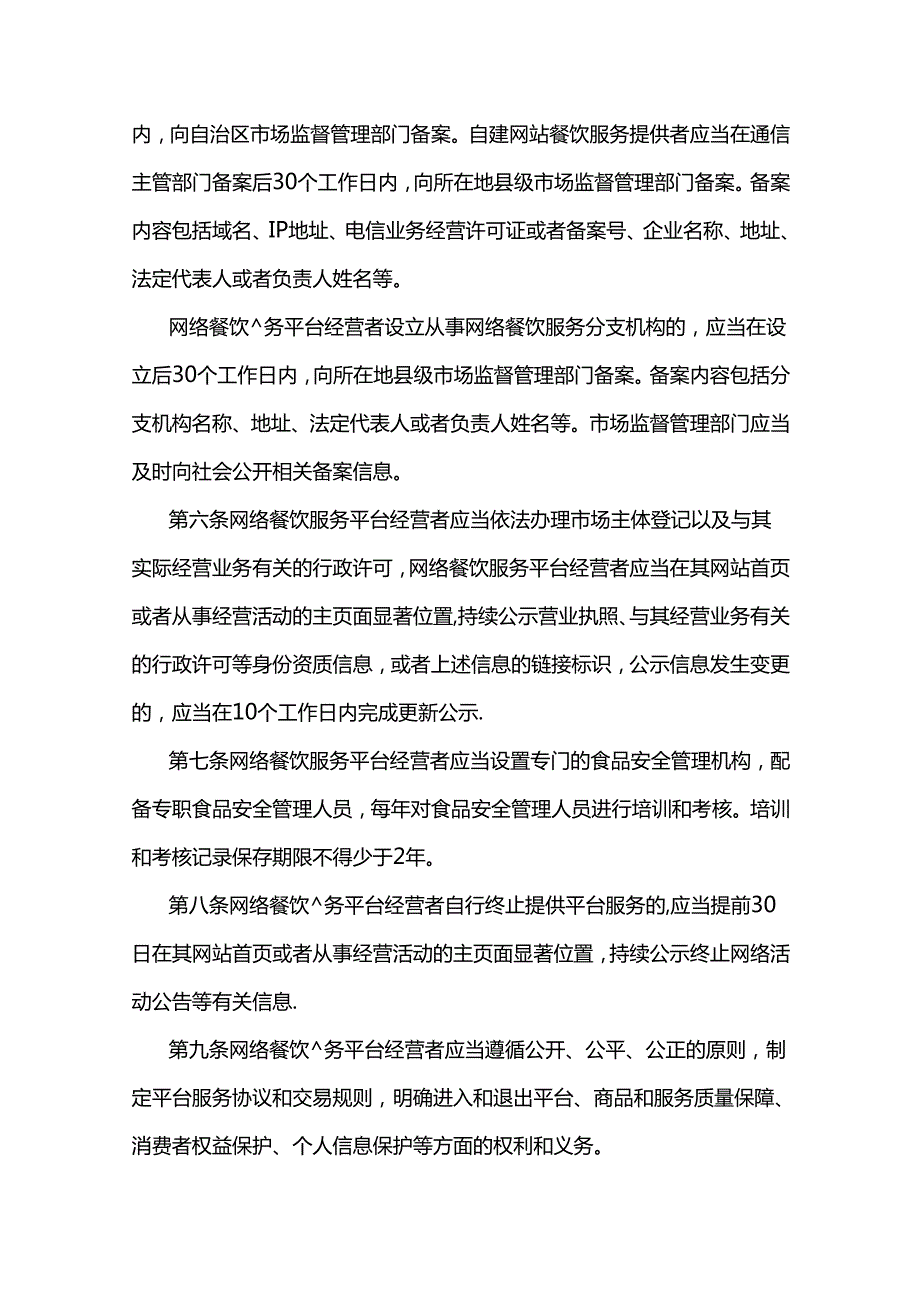 内，向自治区市场监督管理部门备案。自建网站餐饮服务提供者应当在通信主管部门备案后30个工作日内，向所在地县级市场监督管理部门备案。备案内容包括域名、IP地址、电信业务经营许可证或者备案号、企业名称、地址、法定代表人或者负责人姓名等。

网络餐饮^务平台经营者设立从事网络餐饮服务分支机构的，应当在设立后30个工作日内，向所在地县级市场监督管理部门备案。备案内容包括分支机构名称、地址、法定代表人或者负责人姓名等。市场监督管理部门应当及时向社会公开相关备案信息。

第六条网络餐饮服务平台经营者应当依法办理市场主体登记以及与其实际经营业务有关的行政许可，网络餐饮服务平台经营者应当在其网站首页或者从事经营活动的主页面显著位置,持续公示营业执照、与其经营业务有关的行政许可等身份资质信息，或者上述信息的链接标识，公示信息发生变更的，应当在10个工作日内完成更新公示.

第七条网络餐饮服务平台经营者应当设置专门的食品安全管理机构，配备专职食品安全管理人员，每年对食品安全管理人员进行培训和考核。培训和考核记录保存期限不得少于2年。

第八条网络餐饮^务平台经营者自行终止提供平台服务的,应当提前30日在其网站首页或者从事经营活动的主页面显著位置，持续公示终止网络活动公告等有关信息.

第九条网络餐饮^务平台经营者应当遵循公开、公平、公正的原则，制定平台服务协议和交易规则，明确进入和退出平台、商品和服务质量保障、消费者权益保护、个人信息保护等方面的权利和义务。